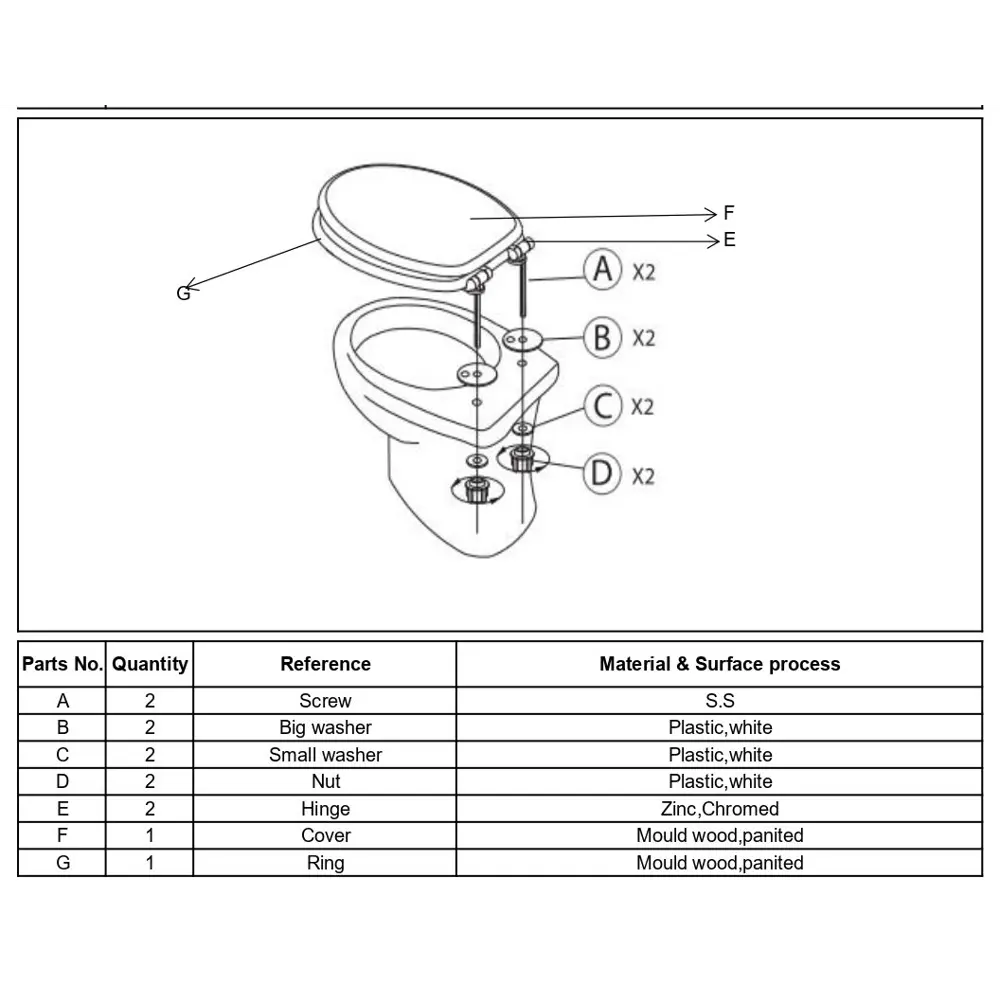 F
E
G
A X2
B X2
C X2
D X2

| Parts No. | Quantity | Reference | Material & Surface process |
|---|---|---|---|
| A | 2 | Screw | S.S |
| B | 2 | Big washer | Plastic,white |
| C | 2 | Small washer | Plastic,white |
| D | 2 | Nut | Plastic,white |
| E | 2 | Hinge | Zinc,Chromed |
| F | 1 | Cover | Mould wood,panited |
| G | 1 | Ring | Mould wood,panited |